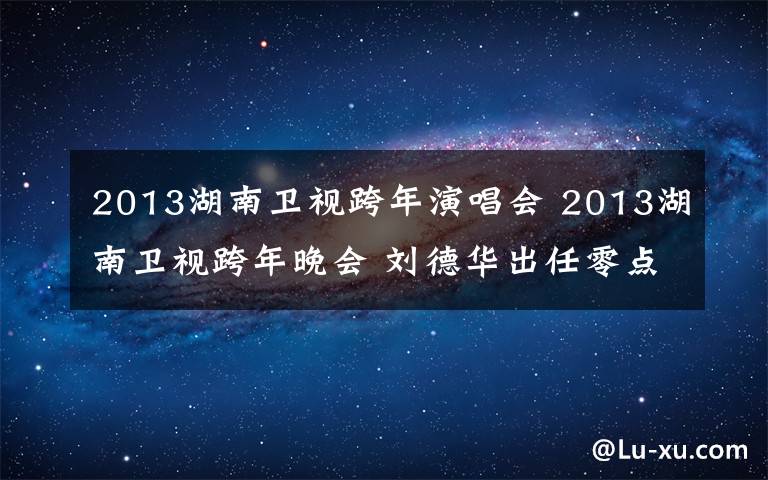 2013湖南卫视跨年演唱会 2013湖南卫视跨年晚会 刘德华出任零点

@Lu-xu.com